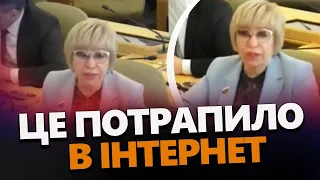 ЦЕ ПОТРАПИЛО
В ІНТЕРНЕТ